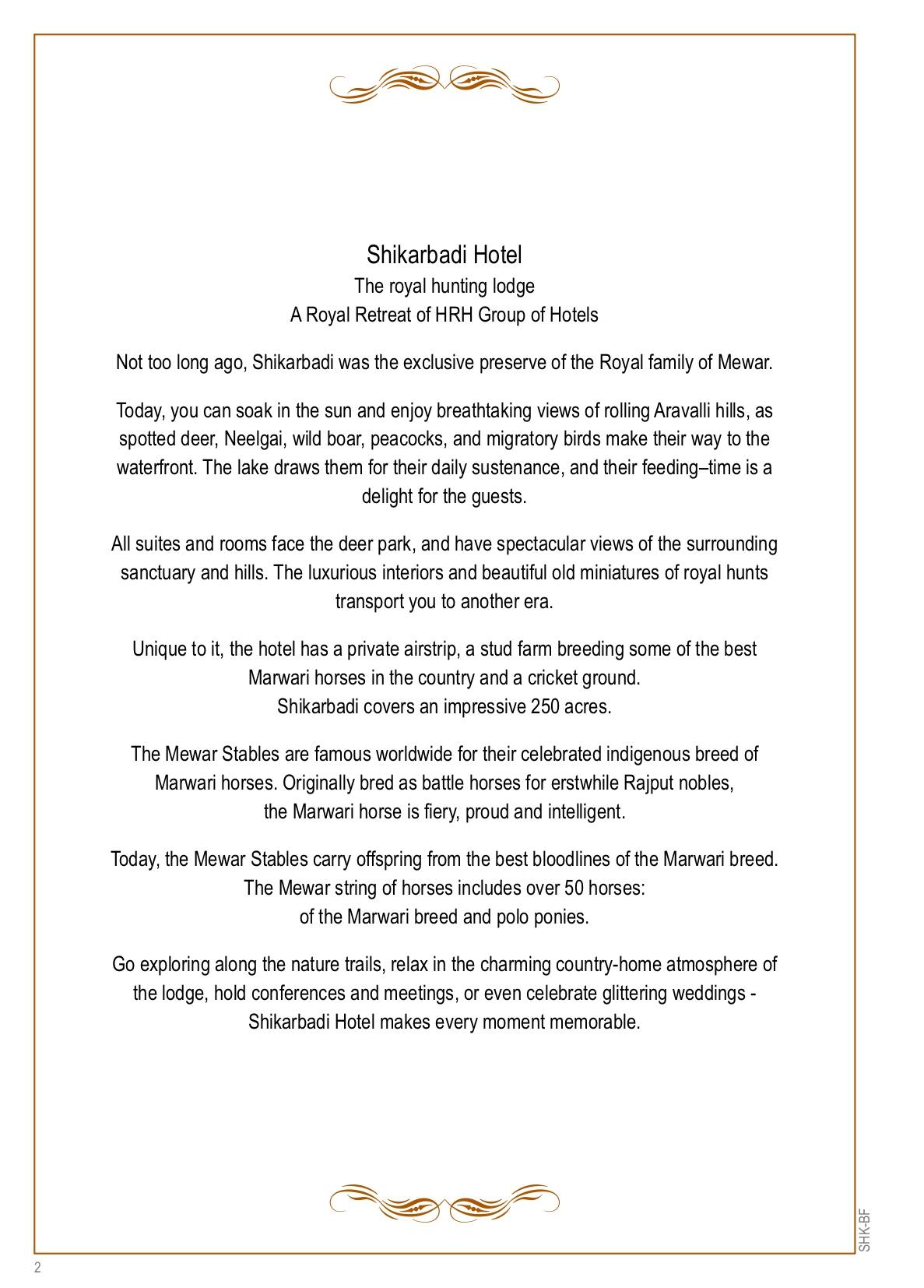 Shikarbadi Hotel
The royal hunting lodge
A Royal Retreat of HRH Group of Hotels

Not too long ago, Shikarbadi was the exclusive preserve of the Royal family of Mewar.

Today, you can soak in the sun and enjoy breathtaking views of rolling Aravalli hills, as spotted deer, Neelgai, wild boar, peacocks, and migratory birds make their way to the waterfront. The lake draws them for their daily sustenance, and their feeding–time is a delight for the guests.

All suites and rooms face the deer park, and have spectacular views of the surrounding sanctuary and hills. The luxurious interiors and beautiful old miniatures of royal hunts transport you to another era.

Unique to it, the hotel has a private airstrip, a stud farm breeding some of the best Marwari horses in the country and a cricket ground.
Shikarbadi covers an impressive 250 acres.

The Mewar Stables are famous worldwide for their celebrated indigenous breed of Marwari horses. Originally bred as battle horses for erstwhile Rajput nobles, the Marwari horse is fiery, proud and intelligent.

Today, the Mewar Stables carry offspring from the best bloodlines of the Marwari breed.
The Mewar string of horses includes over 50 horses:
of the Marwari breed and polo ponies.

Go exploring along the nature trails, relax in the charming country-home atmosphere of the lodge, hold conferences and meetings, or even celebrate glittering weddings - Shikarbadi Hotel makes every moment memorable.

SHK-BF

2